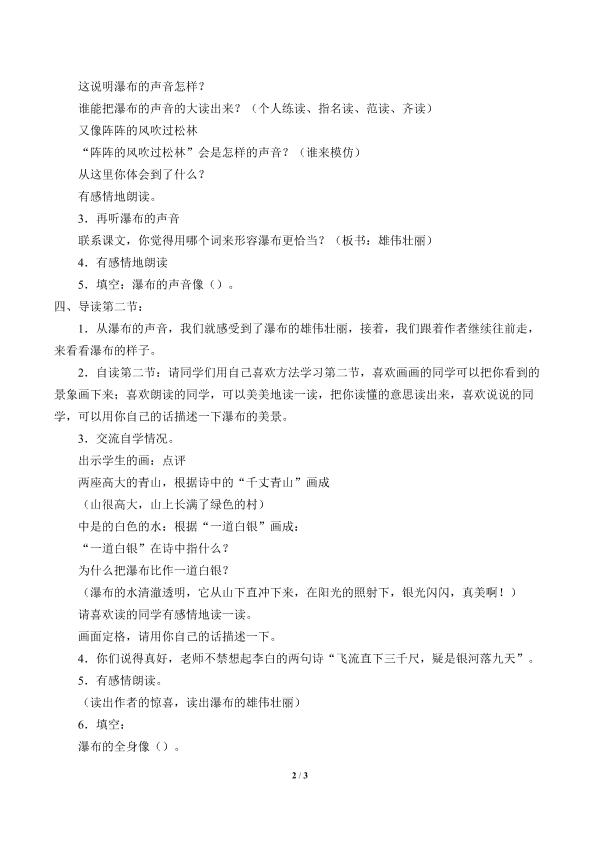 这说明瀑布的声音怎样？

谁能把瀑布的声音的大读出来？（个人练读、指名读、范读、齐读）

又像阵阵的风吹过松林

“阵阵的风吹过松林”会是怎样的声音？（谁来模仿）

从这里你体会到了什么？

有感情地朗读。

3．再听瀑布的声音

联系课文，你觉得用哪个词来形容瀑布更恰当？（板书：雄伟壮丽）

4．有感情地朗读

5．填空：瀑布的声音像（）。

四、导读第二节：

1．从瀑布的声音，我们就感受到了瀑布的雄伟壮丽，接着，我们跟着作者继续往前走，来看看瀑布的样子。

2．自读第二节：请同学们用自己喜欢方法学习第二节，喜欢画画的同学可以把你看到的景象画下来；喜欢朗读的同学，可以美美地读一读，把你读懂的意思读出来，喜欢说说的同学，可以用你自己的话描述一下瀑布的美景。

3．交流自学情况。

出示学生的画：点评

两座高大的青山，根据诗中的“千丈青山”画成

（山很高大，山上长满了绿色的村）

中是的白色的水：根据“一道白银”画成：

“一道白银”在诗中指什么？

为什么把瀑布比作一道白银？

（瀑布的水清澈透明，它从山下直冲下来，在阳光的照射下，银光闪闪，真美啊！）

请喜欢读的同学有感情地读一读。

画面定格，请用你自己的话描述一下。

4．你们说得真好，老师不禁想起李白的两句诗“飞流直下三千尺，疑是银河落九天”。

5．有感情朗读。

（读出作者的惊喜，读出瀑布的雄伟壮丽）

6．填空：

瀑布的全身像（）。

2 / 3